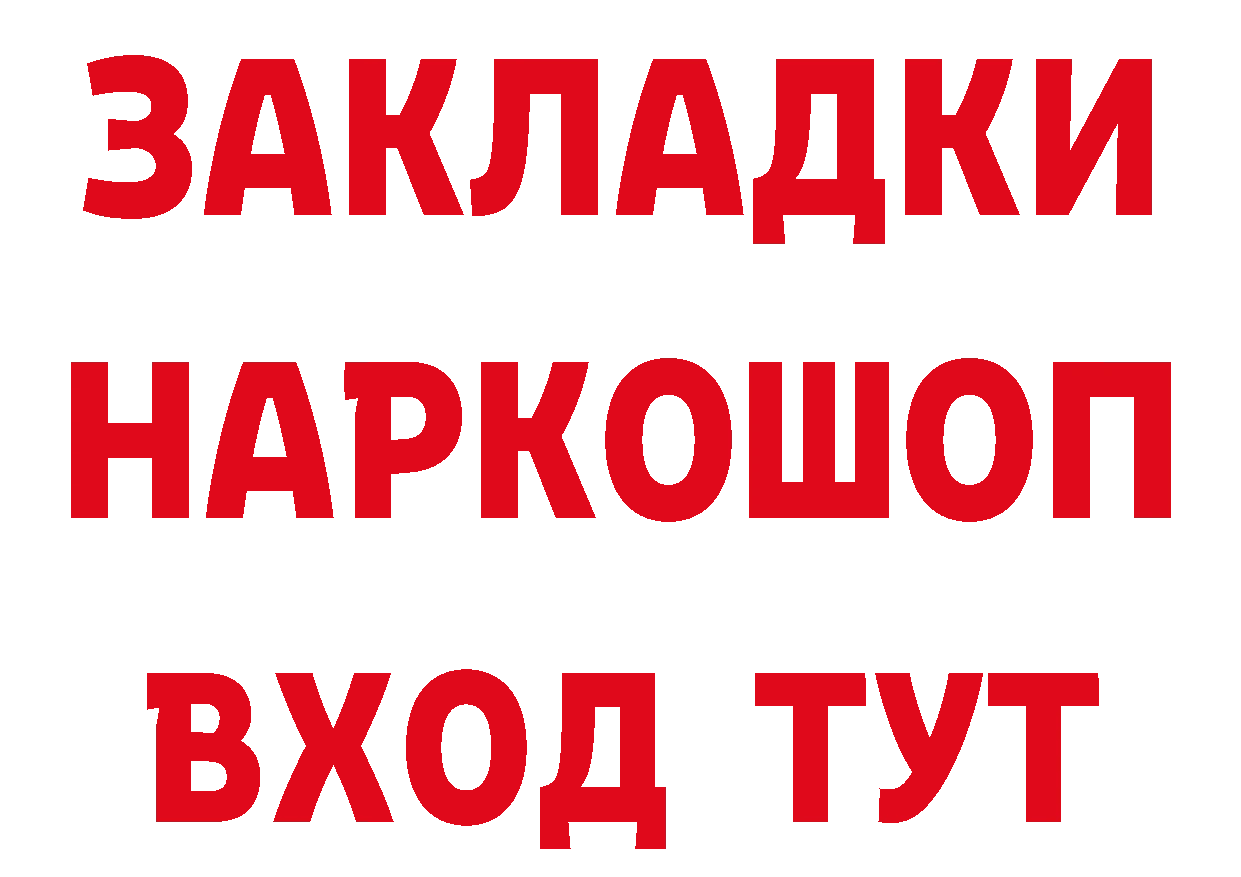 ЗАКЛАДКИ НАРКОШОП ВХОД ТУТ